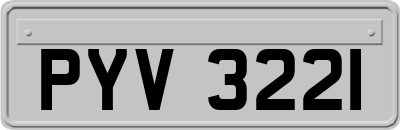 PYV 322I